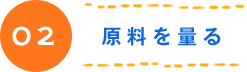 02
原料を量る